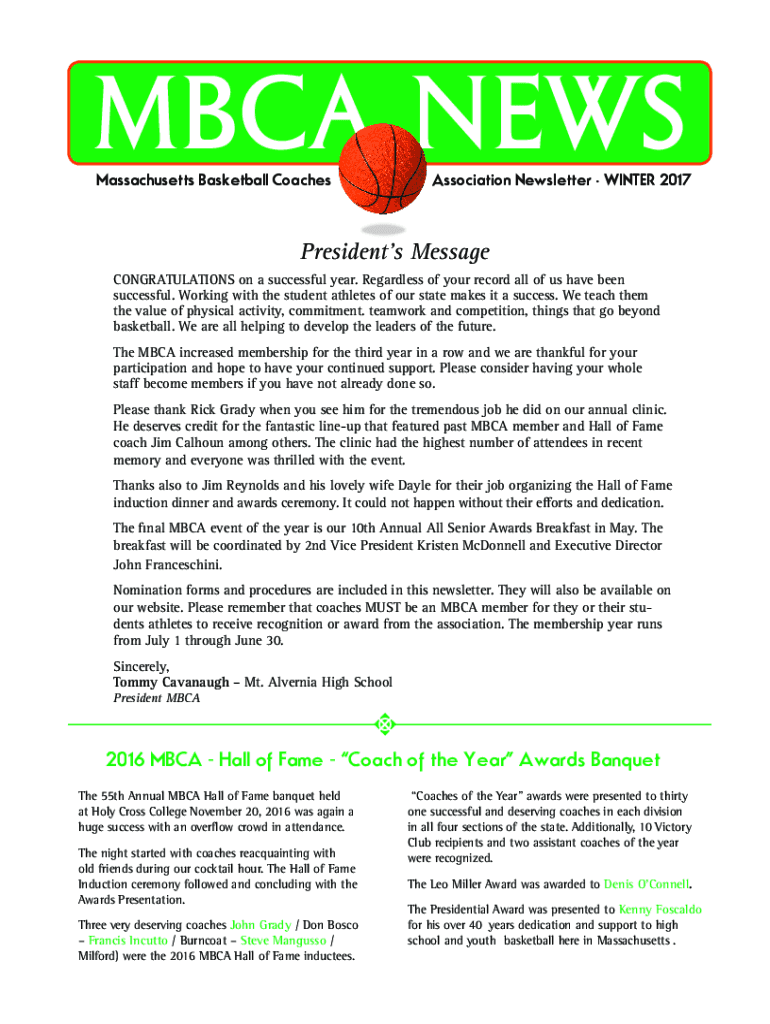 MBCA NEWS

Massachusetts Basketball Coaches Association Newsletter · WINTER 2017

President's Message

CONGRATULATIONS on a successful year. Regardless of your record all of us have been successful. Working with the student athletes of our state makes it a success. We teach them the value of physical activity, commitment. teamwork and competition, things that go beyond basketball. We are all helping to develop the leaders of the future.

The MBCA increased membership for the third year in a row and we are thankful for your participation and hope to have your continued support. Please consider having your whole staff become members if you have not already done so.

Please thank Rick Grady when you see him for the tremendous job he did on our annual clinic. He deserves credit for the fantastic line-up that featured past MBCA member and Hall of Fame coach Jim Calhoun among others. The clinic had the highest number of attendees in recent memory and everyone was thrilled with the event.

Thanks also to Jim Reynolds and his lovely wife Dayle for their job organizing the Hall of Fame induction dinner and awards ceremony. It could not happen without their efforts and dedication.

The final MBCA event of the year is our 10th Annual All Senior Awards Breakfast in May. The breakfast will be coordinated by 2nd Vice President Kristen McDonnell and Executive Director John Franceschini.

Nomination forms and procedures are included in this newsletter. They will also be available on our website. Please remember that coaches MUST be an MBCA member for they or their students athletes to receive recognition or award from the association. The membership year runs from July 1 through June 30.

Sincerely,
Tommy Cavanaugh – Mt. Alvernia High School
President MBCA

2016 MBCA - Hall of Fame - "Coach of the Year" Awards Banquet

The 55th Annual MBCA Hall of Fame banquet held at Holy Cross College November 20, 2016 was again a huge success with an overflow crowd in attendance.

The night started with coaches reacquainting with old friends during our cocktail hour. The Hall of Fame Induction ceremony followed and concluding with the Awards Presentation.

Three very deserving coaches John Grady / Don Bosco – Francis Incutto / Burncoat – Steve Mangusso / Milford) were the 2016 MBCA Hall of Fame inductees.

"Coaches of the Year" awards were presented to thirty one successful and deserving coaches in each division in all four sections of the state. Additionally, 10 Victory Club recipients and two assistant coaches of the year were recognized.

The Leo Miller Award was awarded to Denis O'Connell.

The Presidential Award was presented to Kenny Foscaldo for his over 40 years dedication and support to high school and youth basketball here in Massachusetts .